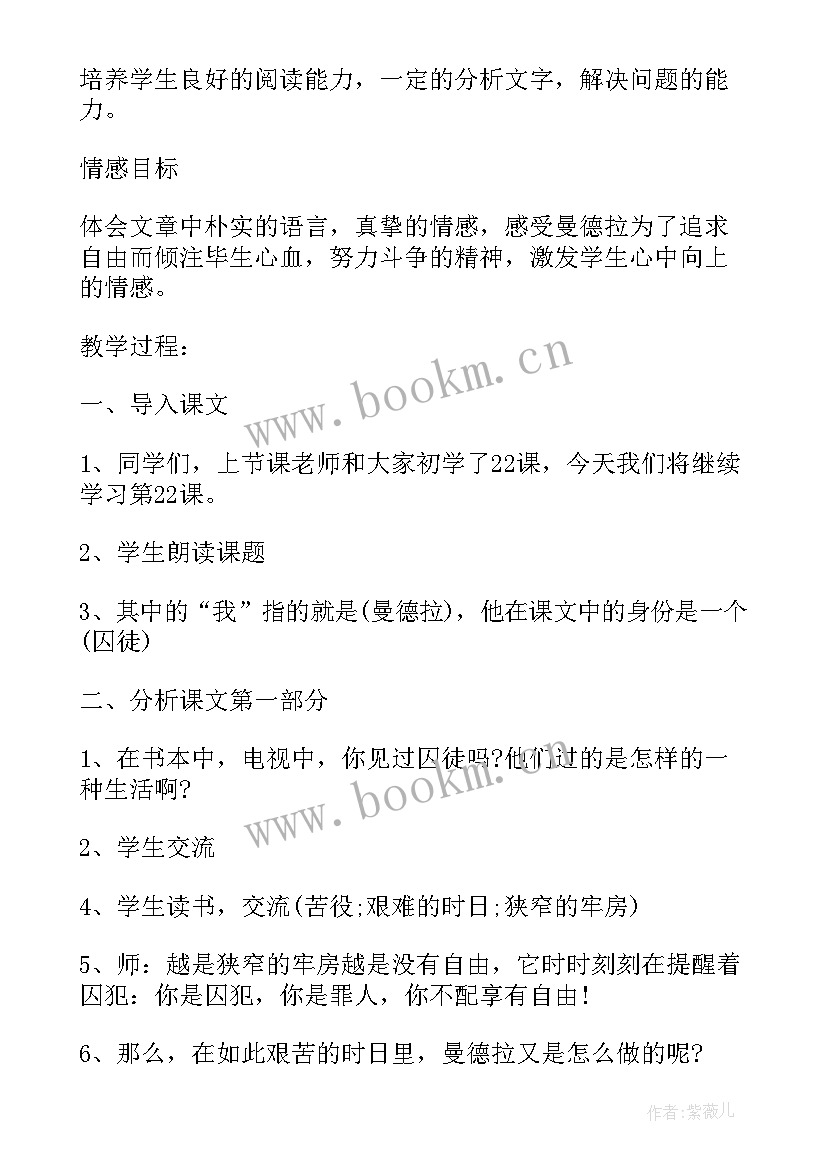 培养学生良好的阅读能力，一定的分析文字，解决问题的能力。

情感目标

体会文章中朴实的语言，真挚的情感，感受曼德拉为了追求自由而倾注毕生心血，努力斗争的精神，激发学生心中向上的情感。

教学过程：

www.bookm.cn

一、导入课文

1、同学们，上节课老师和大家初学了22课，今天我们将继续学习第22课。

2、学生朗读课题

3、其中的“我”指的就是(曼德拉)，他在课文中的身份是一个(囚徒)

二、分析课文第一部分

1、在书本中，电视中，你见过囚徒吗?他们过的是怎样的一种生活啊?

www.bookm.cn

2、学生交流

4、学生读书，交流(苦役;艰难的时日;狭窄的牢房)

5、师：越是狭窄的牢房越是没有自由，它时时刻刻在提醒着囚犯：你是囚犯，你是罪人，你不配享有自由!

6、那么，在如此艰苦的时日里，曼德拉又是怎么做的呢?

作者:紫薇儿